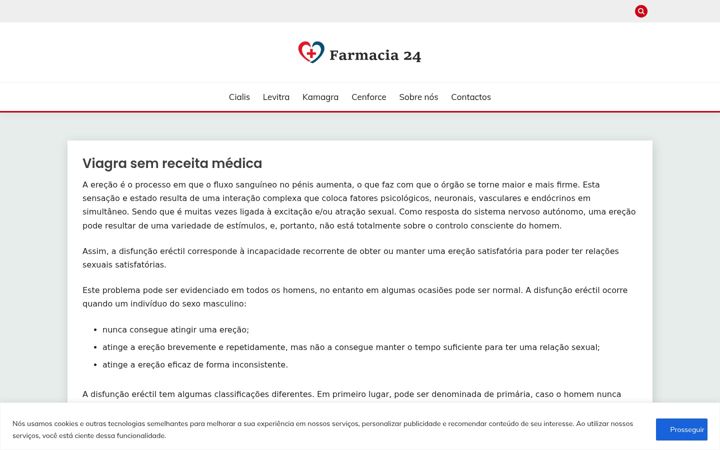 Farmacia 24

Cialis Levitra Kamagra Cenforce Sobre nós Contactos

Viagra sem receita médica

A ereção é o processo em que o fluxo sanguíneo no pénis aumenta, o que faz com que o órgão se torne maior e mais firme. Esta sensação e estado resulta de uma interação complexa que coloca fatores psicológicos, neuronais, vasculares e endócrinos em simultâneo. Sendo que é muitas vezes ligada à excitação e/ou atração sexual. Como resposta do sistema nervoso autónomo, uma ereção pode resultar de uma variedade de estímulos, e, portanto, não está totalmente sobre o controlo consciente do homem.

Assim, a disfunção eréctil corresponde à incapacidade recorrente de obter ou manter uma ereção satisfatória para poder ter relações sexuais satisfatórias.

Este problema pode ser evidenciado em todos os homens, no entanto em algumas ocasiões pode ser normal. A disfunção eréctil ocorre quando um indivíduo do sexo masculino:

- nunca consegue atingir uma ereção;
- atinge a ereção brevemente e repetidamente, mas não a consegue manter o tempo suficiente para ter uma relação sexual;
- atinge a ereção eficaz de forma inconsistente.

A disfunção eréctil tem algumas classificações diferentes. Em primeiro lugar, pode ser denominada de primária, caso o homem nunca

Nós usamos cookies e outras tecnologias semelhantes para melhorar a sua experiência em nossos serviços, personalizar publicidade e recomendar conteúdo de seu interesse. Ao utilizar nossos serviços, você está ciente dessa funcionalidade.

Prosseguir